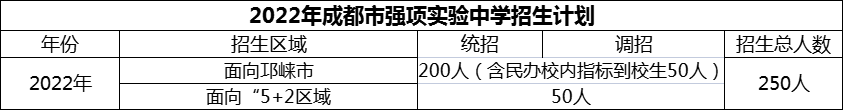 2022年成都市强项实验中学招生计划

| 年份 | 招生区域 | 统招 | 调招 | 招生总人数 |
|---|---|---|---|---|
| 2022年 | 面向邛崃市 | 200人（含民办校内指标到校生50人） | | 250人 |
| | 面向“5+2区域 | 50人 | | |